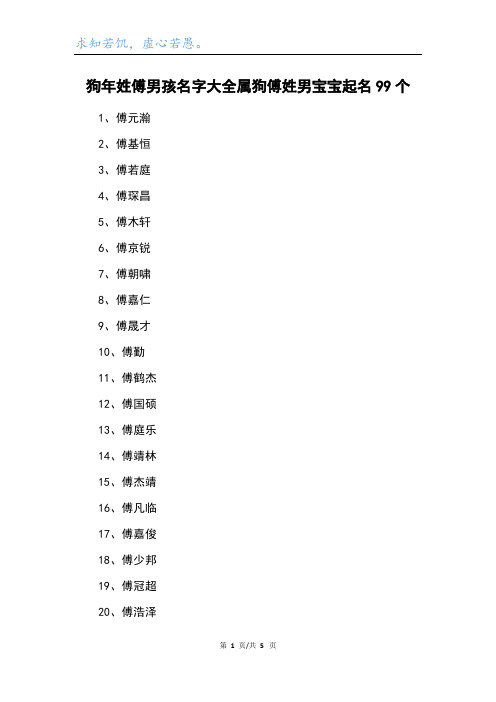 求知若饥，虚心若愚。

狗年姓傅男孩名字大全属狗傅姓男宝宝起名 99 个

1、傅元瀚

2、傅基恒

3、傅若庭

4、傅琛昌

5、傅木轩

6、傅京锐

7、傅朝啸

8、傅嘉仁

9、傅晟才

10、傅勤

11、傅鹤杰

12、傅国硕

13、傅庭乐

14、傅靖林

15、傅杰靖

16、傅凡临

17、傅嘉俊

18、傅少邦

19、傅冠超

20、傅浩泽

第 1 页/共 5 页